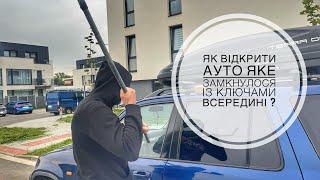 ЯК ВІДКРИТИ АУТО ЯКЕ ЗАМКНУЛОСЯ ІЗ КЛЮЧАМИ ВСЕРЕДИНІ ?